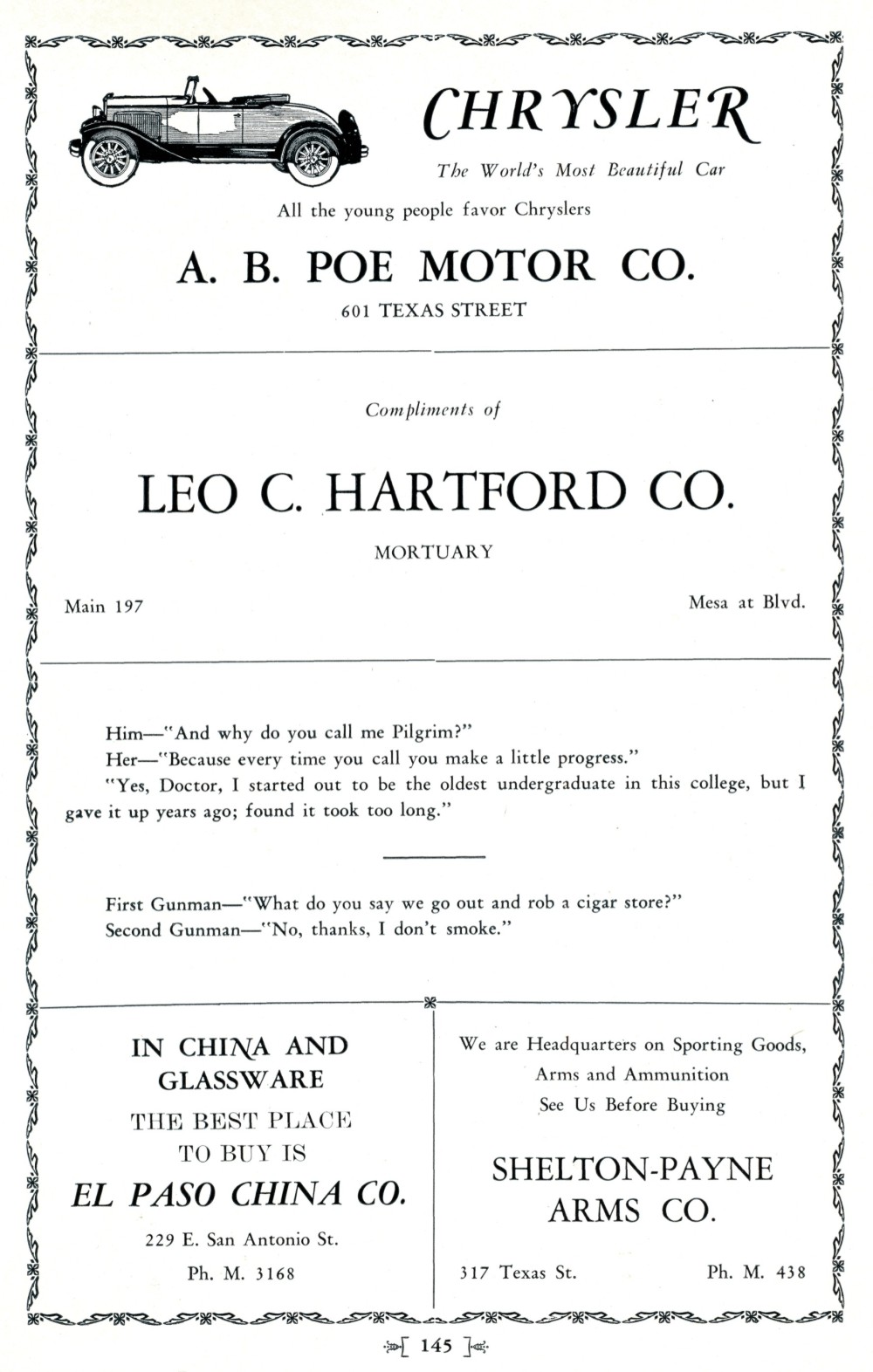 CHRYSLER

The World's Most Beautiful Car

All the young people favor Chryslers

A. B. POE MOTOR CO.

601 TEXAS STREET

Compliments of

LEO C. HARTFORD CO.

MORTUARY

Main 197

Mesa at Blvd.

Him—"And why do you call me Pilgrim?"

Her—"Because every time you call you make a little progress."

"Yes, Doctor, I started out to be the oldest undergraduate in this college, but I gave it up years ago; found it took too long."

First Gunman—"What do you say we go out and rob a cigar store?"

Second Gunman—"No, thanks, I don't smoke."

IN CHINA AND GLASSWARE

THE BEST PLACE TO BUY IS

EL PASO CHINA CO.

229 E. San Antonio St.

Ph. M. 3168

We are Headquarters on Sporting Goods, Arms and Ammunition

See Us Before Buying

SHELTON-PAYNE ARMS CO.

317 Texas St.

Ph. M. 438

[ 145 ]